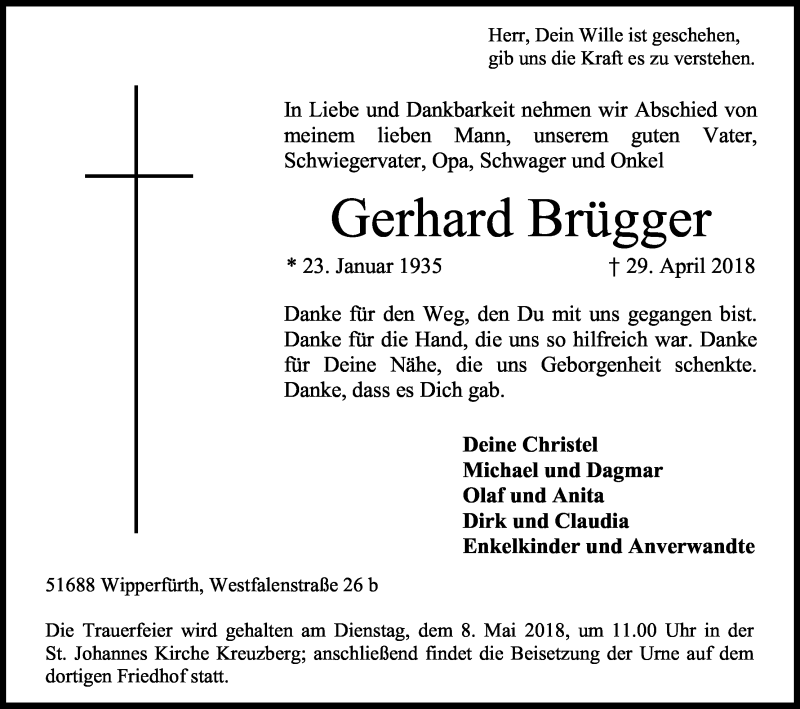 Herr, Dein Wille ist geschehen,
gib uns die Kraft es zu verstehen.

In Liebe und Dankbarkeit nehmen wir Abschied von meinem lieben Mann, unserem guten Vater, Schwiegervater, Opa, Schwager und Onkel

Gerhard Brügger

* 23. Januar 1935 † 29. April 2018

Danke für den Weg, den Du mit uns gegangen bist. Danke für die Hand, die uns so hilfreich war. Danke für Deine Nähe, die uns Geborgenheit schenkte. Danke, dass es Dich gab.

Deine Christel
Michael und Dagmar
Olaf und Anita
Dirk und Claudia
Enkelkinder und Anverwandte

51688 Wipperfürth, Westfalenstraße 26 b

Die Trauerfeier wird gehalten am Dienstag, dem 8. Mai 2018, um 11.00 Uhr in der St. Johannes Kirche Kreuzberg; anschließend findet die Beisetzung der Urne auf dem dortigen Friedhof statt.